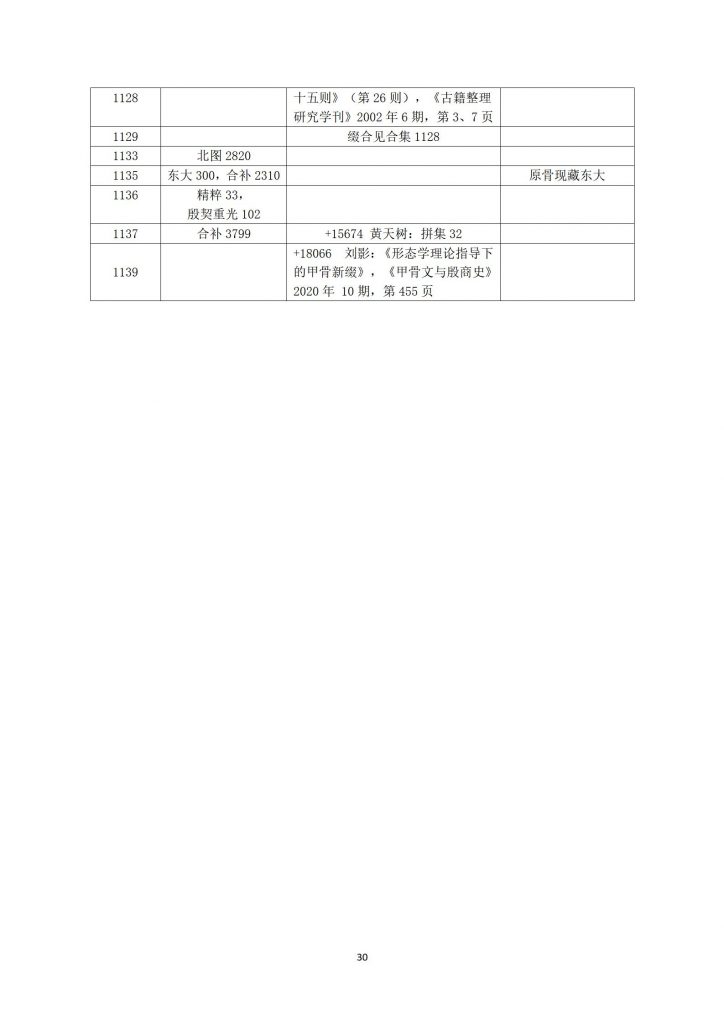 | | | | |
|---|---|---|---|
| 1128 | | 十五则》（第 26 则），《古籍整理研究学刊》2002 年 6 期，第 3、7 页 | |
| 1129 | | 缀合见合集 1128 | |
| 1133 | 北图 2820 | | |
| 1135 | 东大 300，合补 2310 | | 原骨现藏东大 |
| 1136 | 精粹 33，殷契重光 102 | | |
| 1137 | 合补 3799 | +15674 黄天树：拼集 32 | |
| 1139 | | +18066 刘影：《形态学理论指导下的甲骨新缀》，《甲骨文与殷商史》2020 年 10 期，第 455 页 | |

30